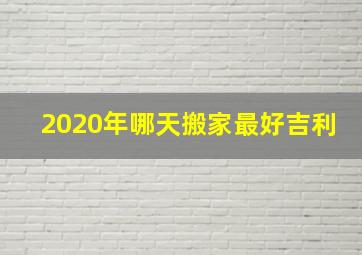 2020年哪天搬家最好吉利